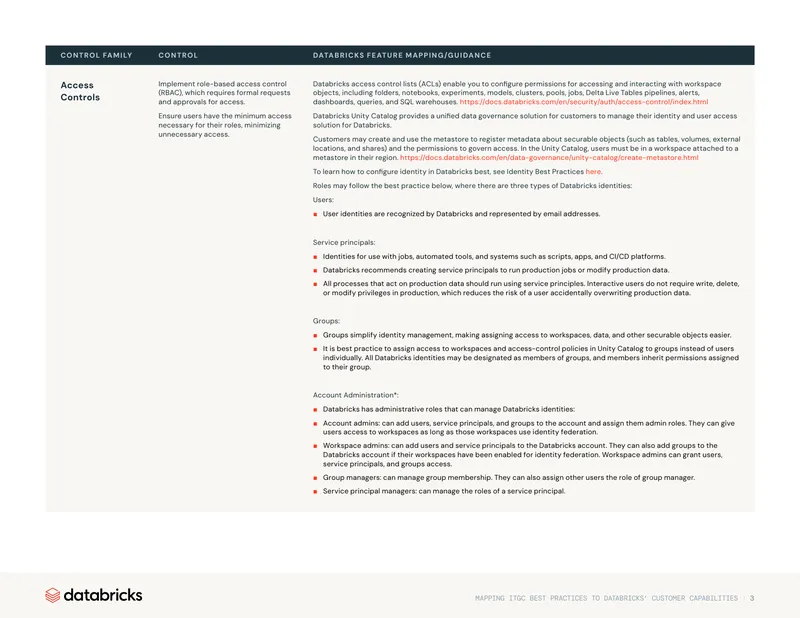 | CONTROL FAMILY | CONTROL | DATABRICKS FEATURE MAPPING/GUIDANCE |
|---|---|---|
| Access Controls | Implement role-based access control (RBAC), which requires formal requests and approvals for access. Ensure users have the minimum access necessary for their roles, minimizing unnecessary access. | Databricks access control lists (ACLs) enable you to configure permissions for accessing and interacting with workspace objects, including folders, notebooks, experiments, models, clusters, pools, jobs, Delta Live Tables pipelines, alerts, dashboards, queries, and SQL warehouses. https://docs.databricks.com/en/security/auth/access-control/index.html Databricks Unity Catalog provides a unified data governance solution for customers to manage their identity and user access solution for Databricks. Customers may create and use the metastore to register metadata about securable objects (such as tables, volumes, external locations, and shares) and the permissions to govern access. In the Unity Catalog, users must be in a workspace attached to a metastore in their region. https://docs.databricks.com/en/data-governance/unity-catalog/create-metastore.html To learn how to configure identity in Databricks best, see Identity Best Practices here. Roles may follow the best practice below, where there are three types of Databricks identities: Users: • User identities are recognized by Databricks and represented by email addresses. Service principals: • Identities for use with jobs, automated tools, and systems such as scripts, apps, and CI/CD platforms. • Databricks recommends creating service principals to run production jobs or modify production data. • All processes that act on production data should run using service principles. Interactive users do not require write, delete, or modify privileges in production, which reduces the risk of a user accidentally overwriting production data. Groups: • Groups simplify identity management, making assigning access to workspaces, data, and other securable objects easier. • It is best practice to assign access to workspaces and access-control policies in Unity Catalog to groups instead of users individually. All Databricks identities may be designated as members of groups, and members inherit permissions assigned to their group. Account Administration*: • Databricks has administrative roles that can manage Databricks identities: • Account admins: can add users, service principals, and groups to the account and assign them admin roles. They can give users access to workspaces as long as those workspaces use identity federation. • Workspace admins: can add users and service principals to the Databricks account. They can also add groups to the Databricks account if their workspaces have been enabled for identity federation. Workspace admins can grant users, service principals, and groups access. • Group managers: can manage group membership. They can also assign other users the role of group manager. • Service principal managers: can manage the roles of a service principal. |

databricks

MAPPING ITGC BEST PRACTICES TO DATABRICKS' CUSTOMER CAPABILITIES | 3